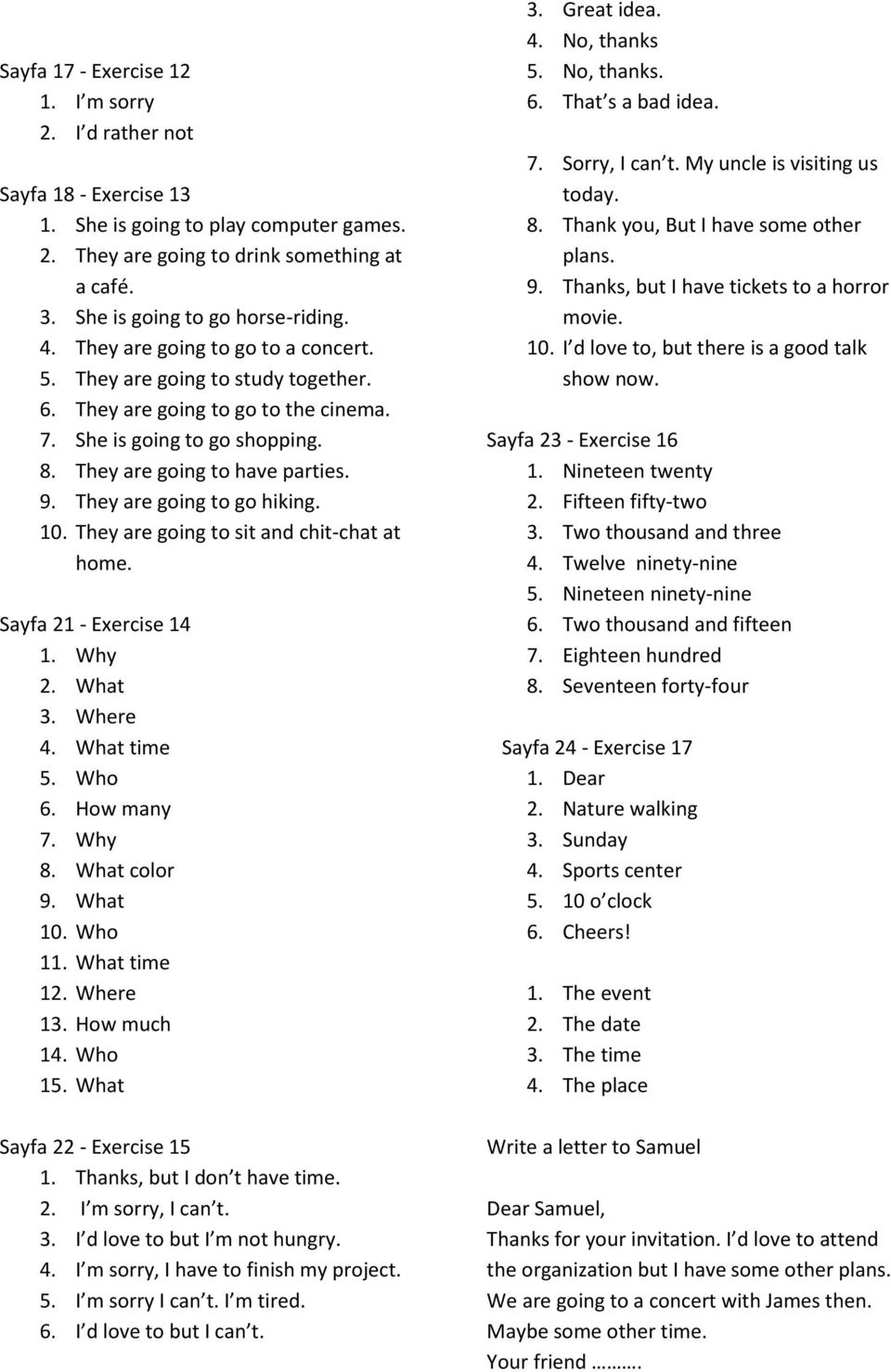 Sayfa 17 - Exercise 12
1. I m sorry
2. I d rather not

Sayfa 18 - Exercise 13
1. She is going to play computer games.
2. They are going to drink something at a café.
3. She is going to go horse-riding.
4. They are going to go to a concert.
5. They are going to study together.
6. They are going to go to the cinema.
7. She is going to go shopping.
8. They are going to have parties.
9. They are going to go hiking.
10. They are going to sit and chit-chat at home.

Sayfa 21 - Exercise 14
1. Why
2. What
3. Where
4. What time
5. Who
6. How many
7. Why
8. What color
9. What
10. Who
11. What time
12. Where
13. How much
14. Who
15. What

Sayfa 22 - Exercise 15
1. Thanks, but I don t have time.
2. I m sorry, I can t.
3. I d love to but I m not hungry.
4. I m sorry, I have to finish my project.
5. I m sorry I can t. I m tired.
6. I d love to but I can t.

3. Great idea.
4. No, thanks
5. No, thanks.
6. That s a bad idea.

7. Sorry, I can t. My uncle is visiting us today.
8. Thank you, But I have some other plans.
9. Thanks, but I have tickets to a horror movie.
10. I d love to, but there is a good talk show now.

Sayfa 23 - Exercise 16
1. Nineteen twenty
2. Fifteen fifty-two
3. Two thousand and three
4. Twelve ninety-nine
5. Nineteen ninety-nine
6. Two thousand and fifteen
7. Eighteen hundred
8. Seventeen forty-four

Sayfa 24 - Exercise 17
1. Dear
2. Nature walking
3. Sunday
4. Sports center
5. 10 o clock
6. Cheers!

1. The event
2. The date
3. The time
4. The place

Write a letter to Samuel

Dear Samuel,
Thanks for your invitation. I d love to attend the organization but I have some other plans. We are going to a concert with James then. Maybe some other time.
Your friend ……….